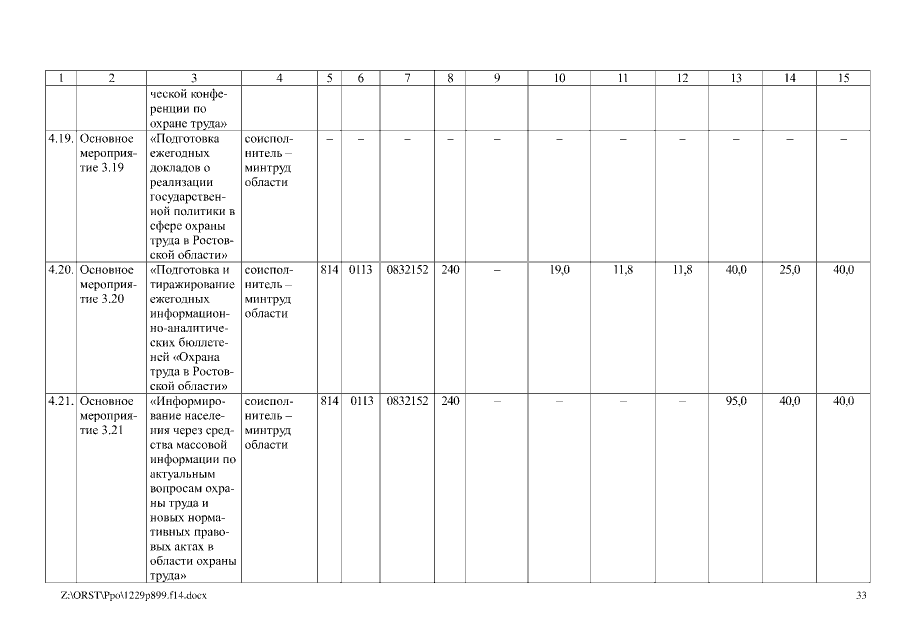 | 1 | 2 | 3 | 4 | 5 | 6 | 7 | 8 | 9 | 10 | 11 | 12 | 13 | 14 | 15 |
|---|---|---|---|---|---|---|---|---|---|---|---|---|---|---|
| | | ческой конференции по охране труда» | | | | | | | | | | | | |
| 4.19. | Основное мероприятие 3.19 | «Подготовка ежегодных докладов о реализации государственной политики в сфере охраны труда в Ростовской области» | соисполнитель – минтруд области | – | – | – | – | – | – | – | – | – | – | – |
| 4.20. | Основное мероприятие 3.20 | «Подготовка и тиражирование ежегодных информационно-аналитических бюллетеней «Охрана труда в Ростовской области» | соисполнитель – минтруд области | 814 | 0113 | 0832152 | 240 | – | 19,0 | 11,8 | 11,8 | 40,0 | 25,0 | 40,0 |
| 4.21. | Основное мероприятие 3.21 | «Информирование населения через средства массовой информации по актуальным вопросам охраны труда и новых нормативных правовых актах в области охраны труда» | соисполнитель – минтруд области | 814 | 0113 | 0832152 | 240 | – | – | – | – | 95,0 | 40,0 | 40,0 |

Z:\ORST\Ppo\1229p899.f14.docx

33